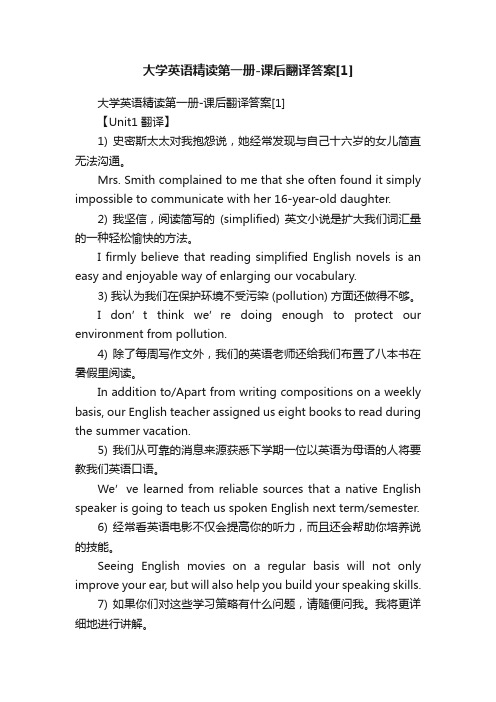 大学英语精读第一册-课后翻译答案[1]

大学英语精读第一册-课后翻译答案[1]

【Unit1 翻译】

1) 史密斯太太对我抱怨说，她经常发现与自己十六岁的女儿简直无法沟通。

Mrs. Smith complained to me that she often found it simply impossible to communicate with her 16-year-old daughter.

2) 我坚信，阅读简写的 (simplified) 英文小说是扩大我们词汇量的一种轻松愉快的方法。

I firmly believe that reading simplified English novels is an easy and enjoyable way of enlarging our vocabulary.

3) 我认为我们在保护环境不受污染 (pollution) 方面还做得不够。

I don’ t think we’ re doing enough to protect our environment from pollution.

4) 除了每周写作文外，我们的英语老师还给我们布置了八本书在暑假里阅读。

In addition to/Apart from writing compositions on a weekly basis, our English teacher assigned us eight books to read during the summer vacation.

5) 我们从可靠的消息来源获悉下学期一位以英语为母语的人将要教我们英语口语。

We’ ve learned from reliable sources that a native English speaker is going to teach us spoken English next term/semester.

6) 经常看英语电影不仅会提高你的听力，而且还会帮助你培养说的技能。

Seeing English movies on a regular basis will not only improve your ear, but will also help you build your speaking skills.

7) 如果你们对这些学习策略有什么问题，请随便问我。我将更详细地进行讲解。